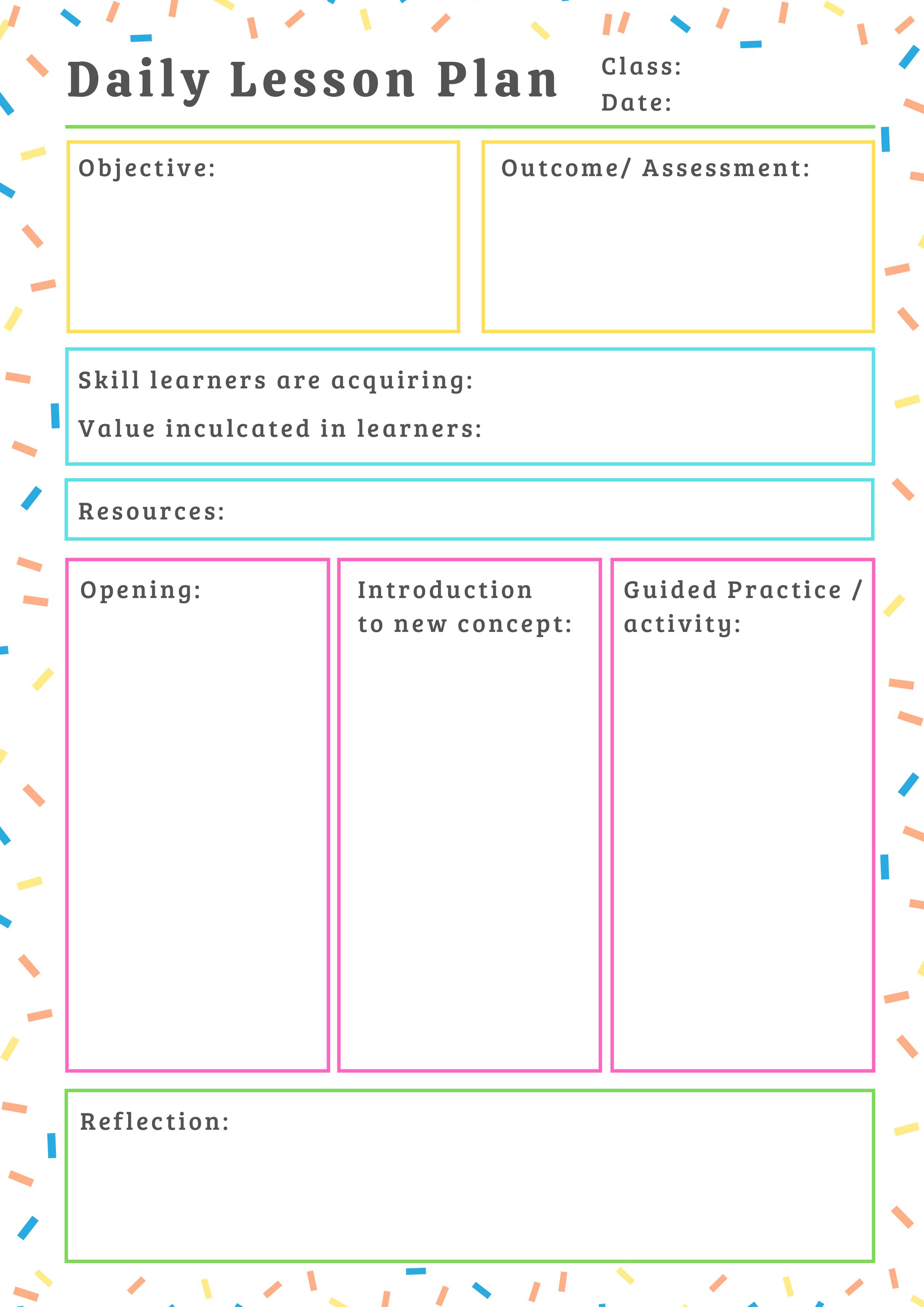 Daily Lesson Plan

Class:
Date:

Objective:

Outcome/ Assessment:

Skill learners are acquiring:

Value inculcated in learners:

Resources:

Opening:

Introduction to new concept:

Guided Practice / activity:

Reflection: